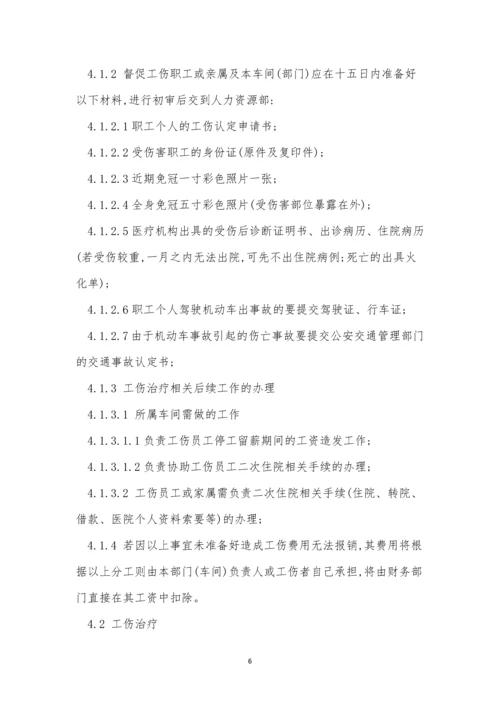 4.1.2 督促工伤职工或亲属及本车间(部门)应在十五日内准备好以下材料,进行初审后交到人力资源部:

4.1.2.1 职工个人的工伤认定申请书;

4.1.2.2 受伤害职工的身份证(原件及复印件);

4.1.2.3 近期免冠一寸彩色照片一张;

4.1.2.4 全身免冠五寸彩色照片(受伤害部位暴露在外);

4.1.2.5 医疗机构出具的受伤后诊断证明书、出诊病历、住院病历(若受伤较重,一月之内无法出院,可先不出住院病例;死亡的出具火化单);

4.1.2.6 职工个人驾驶机动车出事故的要提交驾驶证、行车证;

4.1.2.7 由于机动车事故引起的伤亡事故要提交公安交通管理部门的交通事故认定书;

4.1.3 工伤治疗相关后续工作的办理

4.1.3.1 所属车间需做的工作

4.1.3.1.1 负责工伤员工停工留薪期间的工资造发工作;

4.1.3.1.2 负责协助工伤员工二次住院相关手续的办理;

4.1.3.2 工伤员工或家属需负责二次住院相关手续(住院、转院、借款、医院个人资料索要等)的办理;

4.1.4 若因以上事宜未准备好造成工伤费用无法报销,其费用将根据以上分工则由本部门(车间)负责人或工伤者自己承担,将由财务部门直接在其工资中扣除。

4.2 工伤治疗

6